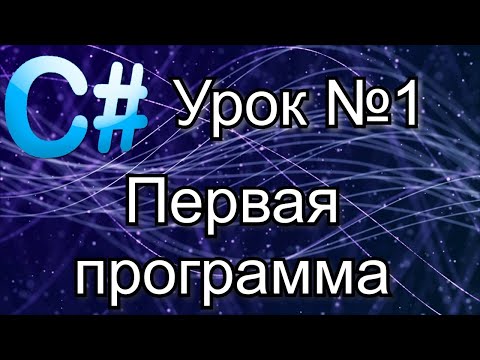 C# Урок №1

Первая программа